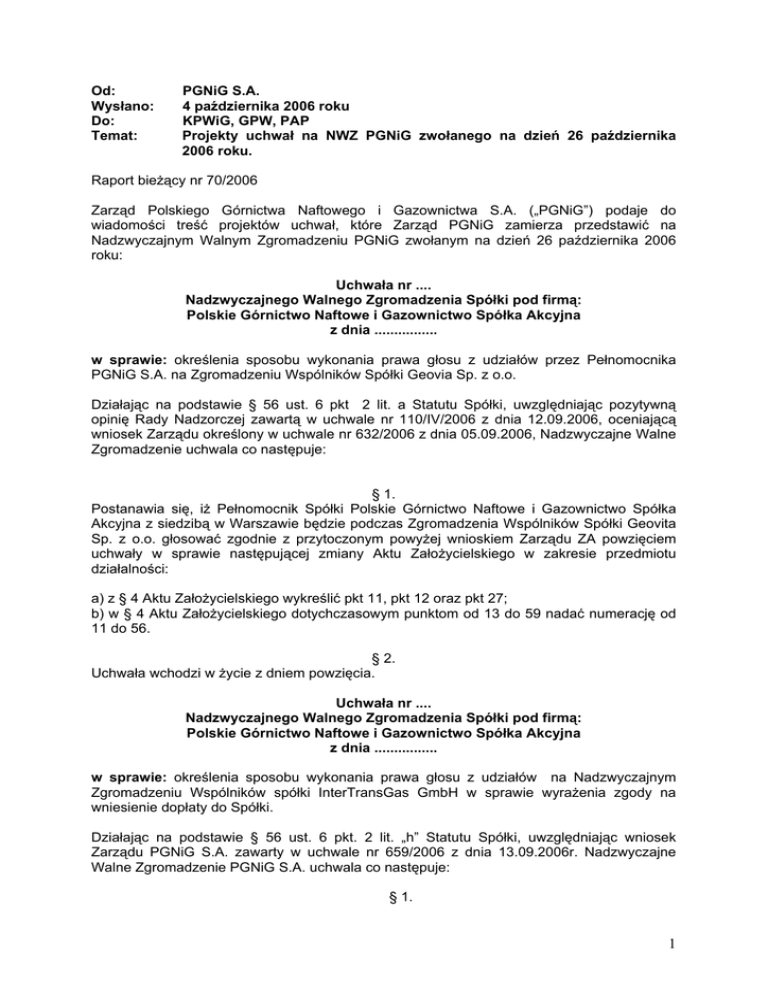 Od: PGNiG S.A.
Wysłano: 4 października 2006 roku
Do: KPWiG, GPW, PAP
Temat: Projekty uchwał na NWZ PGNiG zwołanego na dzień 26 października 2006 roku.

Raport bieżący nr 70/2006

Zarząd Polskiego Górnictwa Naftowego i Gazownictwa S.A. („PGNiG") podaje do wiadomości treść projektów uchwał, które Zarząd PGNiG zamierza przedstawić na Nadzwyczajnym Walnym Zgromadzeniu PGNiG zwołanym na dzień 26 października 2006 roku:

Uchwała nr ....
Nadzwyczajnego Walnego Zgromadzenia Spółki pod firmą:
Polskie Górnictwo Naftowe i Gazownictwo Spółka Akcyjna
z dnia ...............

w sprawie: określenia sposobu wykonania prawa głosu z udziałów przez Pełnomocnika PGNiG S.A. na Zgromadzeniu Wspólników Spółki Geovia Sp. z o.o.

Działając na podstawie § 56 ust. 6 pkt 2 lit. a Statutu Spółki, uwzględniając pozytywną opinię Rady Nadzorczej zawartą w uchwale nr 110/IV/2006 z dnia 12.09.2006, oceniającą wniosek Zarządu określony w uchwale nr 632/2006 z dnia 05.09.2006, Nadzwyczajne Walne Zgromadzenie uchwala co następuje:

§ 1.
Postanawia się, iż Pełnomocnik Spółki Polskie Górnictwo Naftowe i Gazownictwo Spółka Akcyjna z siedzibą w Warszawie będzie podczas Zgromadzenia Wspólników Spółki Geovita Sp. z o.o. głosować zgodnie z przytoczonym powyżej wnioskiem Zarządu ZA powzięciem uchwały w sprawie następującej zmiany Aktu Założycielskiego w zakresie przedmiotu działalności:

a) z § 4 Aktu Założycielskiego wykreślić pkt 11, pkt 12 oraz pkt 27;
b) w § 4 Aktu Założycielskiego dotychczasowym punktom od 13 do 59 nadać numerację od 11 do 56.

§ 2.
Uchwała wchodzi w życie z dniem powzięcia.

Uchwała nr ....
Nadzwyczajnego Walnego Zgromadzenia Spółki pod firmą:
Polskie Górnictwo Naftowe i Gazownictwo Spółka Akcyjna
z dnia ...............

w sprawie: określenia sposobu wykonania prawa głosu z udziałów na Nadzwyczajnym Zgromadzeniu Wspólników spółki InterTransGas GmbH w sprawie wyrażenia zgody na wniesienie dopłaty do Spółki.

Działając na podstawie § 56 ust. 6 pkt. 2 lit. „h" Statutu Spółki, uwzględniając wniosek Zarządu PGNiG S.A. zawarty w uchwale nr 659/2006 z dnia 13.09.2006r. Nadzwyczajne Walne Zgromadzenie PGNiG S.A. uchwala co następuje:

§ 1.

1